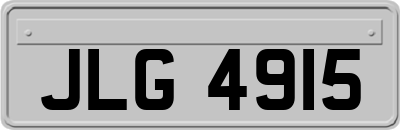 JLG 4915